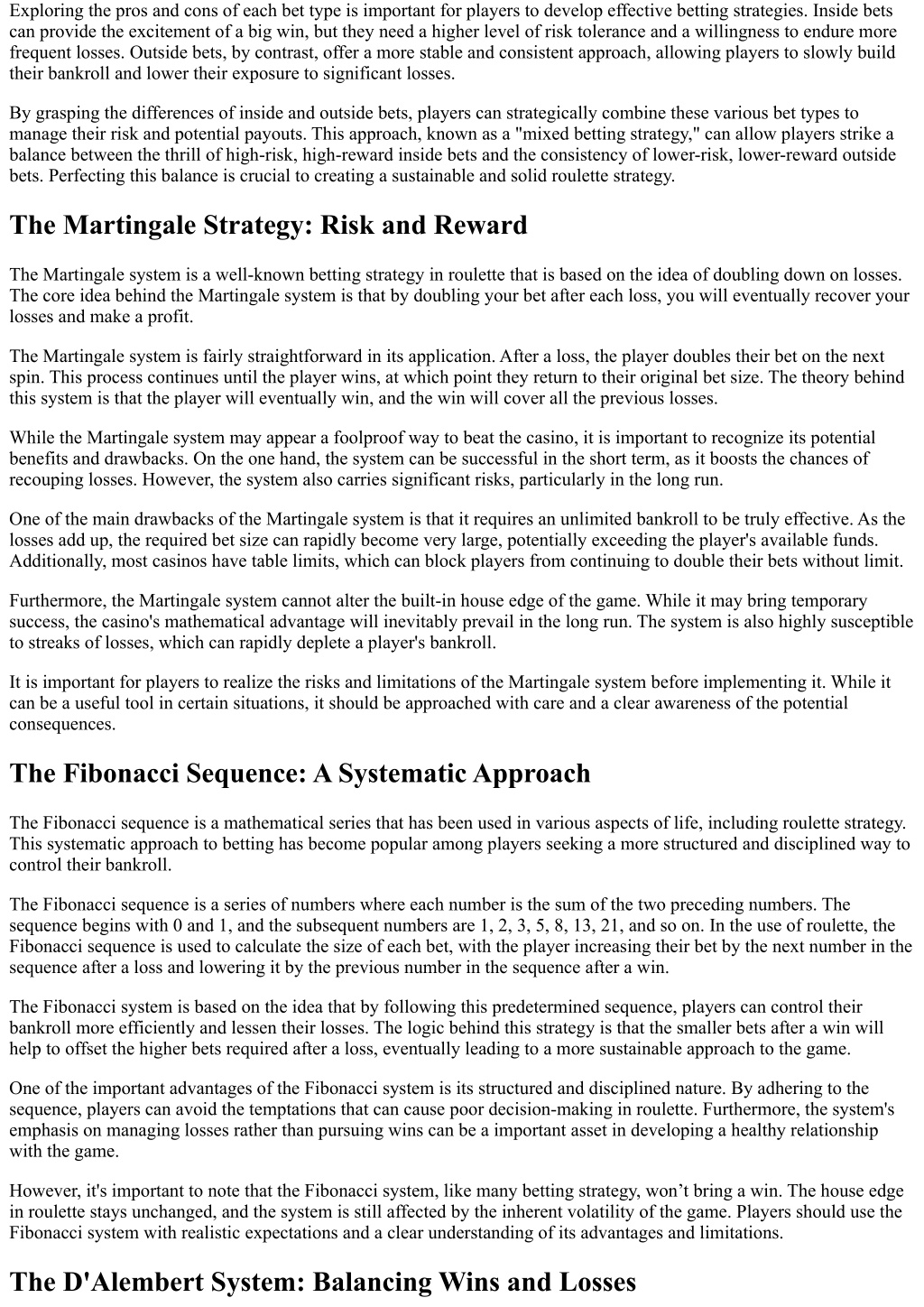 Exploring the pros and cons of each bet type is important for players to develop effective betting strategies. Inside bets can provide the excitement of a big win, but they need a higher level of risk tolerance and a willingness to endure more frequent losses. Outside bets, by contrast, offer a more stable and consistent approach, allowing players to slowly build their bankroll and lower their exposure to significant losses.

By grasping the differences of inside and outside bets, players can strategically combine these various bet types to manage their risk and potential payouts. This approach, known as a "mixed betting strategy," can allow players strike a balance between the thrill of high-risk, high-reward inside bets and the consistency of lower-risk, lower-reward outside bets. Perfecting this balance is crucial to creating a sustainable and solid roulette strategy.

The Martingale Strategy: Risk and Reward

The Martingale system is a well-known betting strategy in roulette that is based on the idea of doubling down on losses. The core idea behind the Martingale system is that by doubling your bet after each loss, you will eventually recover your losses and make a profit.

The Martingale system is fairly straightforward in its application. After a loss, the player doubles their bet on the next spin. This process continues until the player wins, at which point they return to their original bet size. The theory behind this system is that the player will eventually win, and the win will cover all the previous losses.

While the Martingale system may appear a foolproof way to beat the casino, it is important to recognize its potential benefits and drawbacks. On the one hand, the system can be successful in the short term, as it boosts the chances of recouping losses. However, the system also carries significant risks, particularly in the long run.

One of the main drawbacks of the Martingale system is that it requires an unlimited bankroll to be truly effective. As the losses add up, the required bet size can rapidly become very large, potentially exceeding the player's available funds. Additionally, most casinos have table limits, which can block players from continuing to double their bets without limit.

Furthermore, the Martingale system cannot alter the built-in house edge of the game. While it may bring temporary success, the casino's mathematical advantage will inevitably prevail in the long run. The system is also highly susceptible to streaks of losses, which can rapidly deplete a player's bankroll.

It is important for players to realize the risks and limitations of the Martingale system before implementing it. While it can be a useful tool in certain situations, it should be approached with care and a clear awareness of the potential consequences.

The Fibonacci Sequence: A Systematic Approach

The Fibonacci sequence is a mathematical series that has been used in various aspects of life, including roulette strategy. This systematic approach to betting has become popular among players seeking a more structured and disciplined way to control their bankroll.

The Fibonacci sequence is a series of numbers where each number is the sum of the two preceding numbers. The sequence begins with 0 and 1, and the subsequent numbers are 1, 2, 3, 5, 8, 13, 21, and so on. In the use of roulette, the Fibonacci sequence is used to calculate the size of each bet, with the player increasing their bet by the next number in the sequence after a loss and lowering it by the previous number in the sequence after a win.

The Fibonacci system is based on the idea that by following this predetermined sequence, players can control their bankroll more efficiently and lessen their losses. The logic behind this strategy is that the smaller bets after a win will help to offset the higher bets required after a loss, eventually leading to a more sustainable approach to the game.

One of the important advantages of the Fibonacci system is its structured and disciplined nature. By adhering to the sequence, players can avoid the temptations that can cause poor decision-making in roulette. Furthermore, the system's emphasis on managing losses rather than pursuing wins can be a important asset in developing a healthy relationship with the game.

However, it's important to note that the Fibonacci system, like many betting strategy, won’t bring a win. The house edge in roulette stays unchanged, and the system is still affected by the inherent volatility of the game. Players should use the Fibonacci system with realistic expectations and a clear understanding of its advantages and limitations.

The D'Alembert System: Balancing Wins and Losses